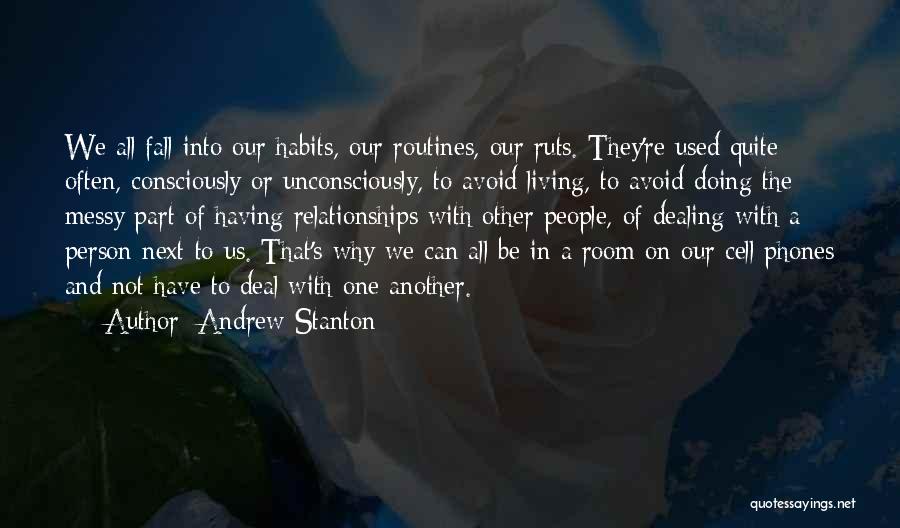 We all fall into our habits, our routines, our ruts. They're used quite often, consciously or unconsciously, to avoid living, to avoid doing the messy part of having relationships with other people, of dealing with a person next to us. That's why we can all be in a room on our cell phones and not have to deal with one another.

Author: Andrew Stanton

quotessayings.net